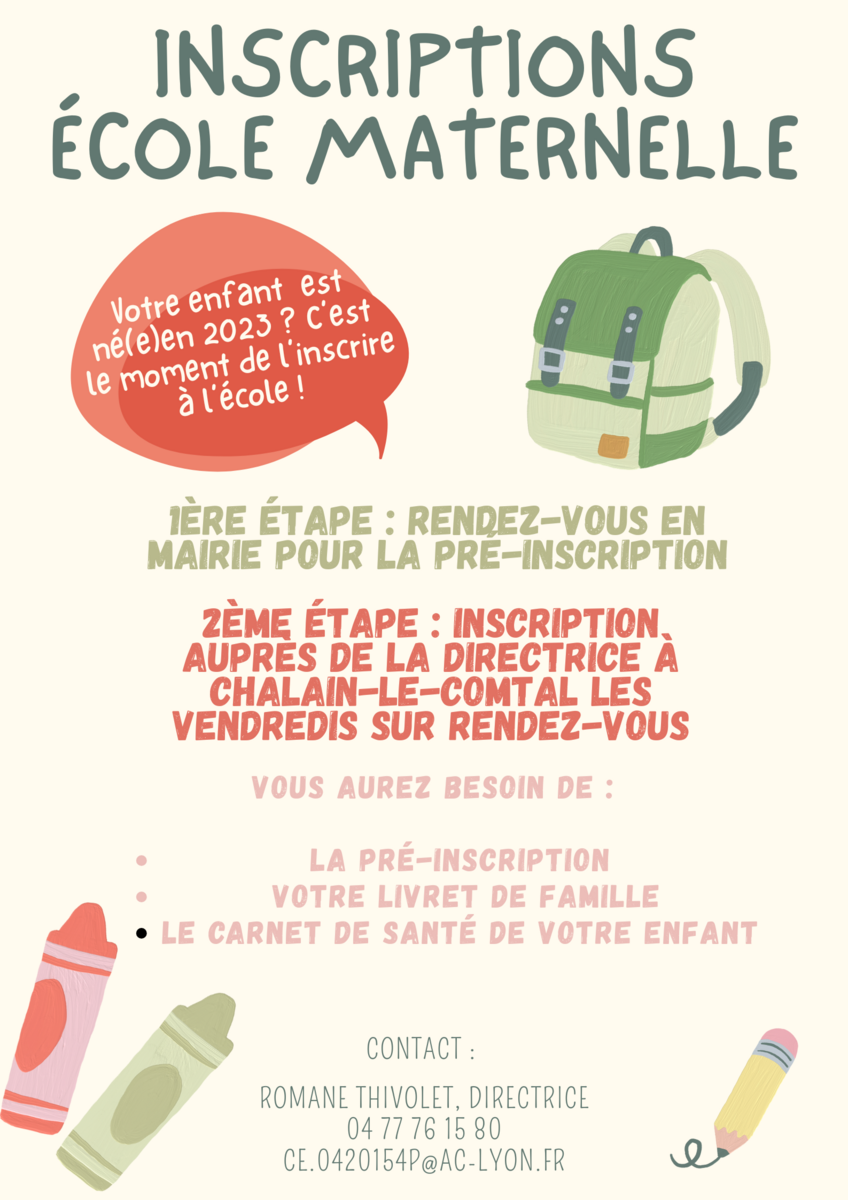 INSCRIPTIONS
ÉCOLE MATERNELLE

Votre enfant est né(e)en 2023 ? C'est le moment de l'inscrire à l'école !

1ÈRE ÉTAPE : RENDEZ-VOUS EN MAIRIE POUR LA PRÉ-INSCRIPTION

2ÈME ÉTAPE : INSCRIPTION AUPRÈS DE LA DIRECTRICE À CHALAIN-LE-COMTAL LES VENDREDIS SUR RENDEZ-VOUS

VOUS AUREZ BESOIN DE :

• LA PRÉ-INSCRIPTION
• VOTRE LIVRET DE FAMILLE
• LE CARNET DE SANTÉ DE VOTRE ENFANT

CONTACT :

ROMANE THIVOLET, DIRECTRICE
04 77 76 15 80
CE.0420154P@AC-LYON.FR